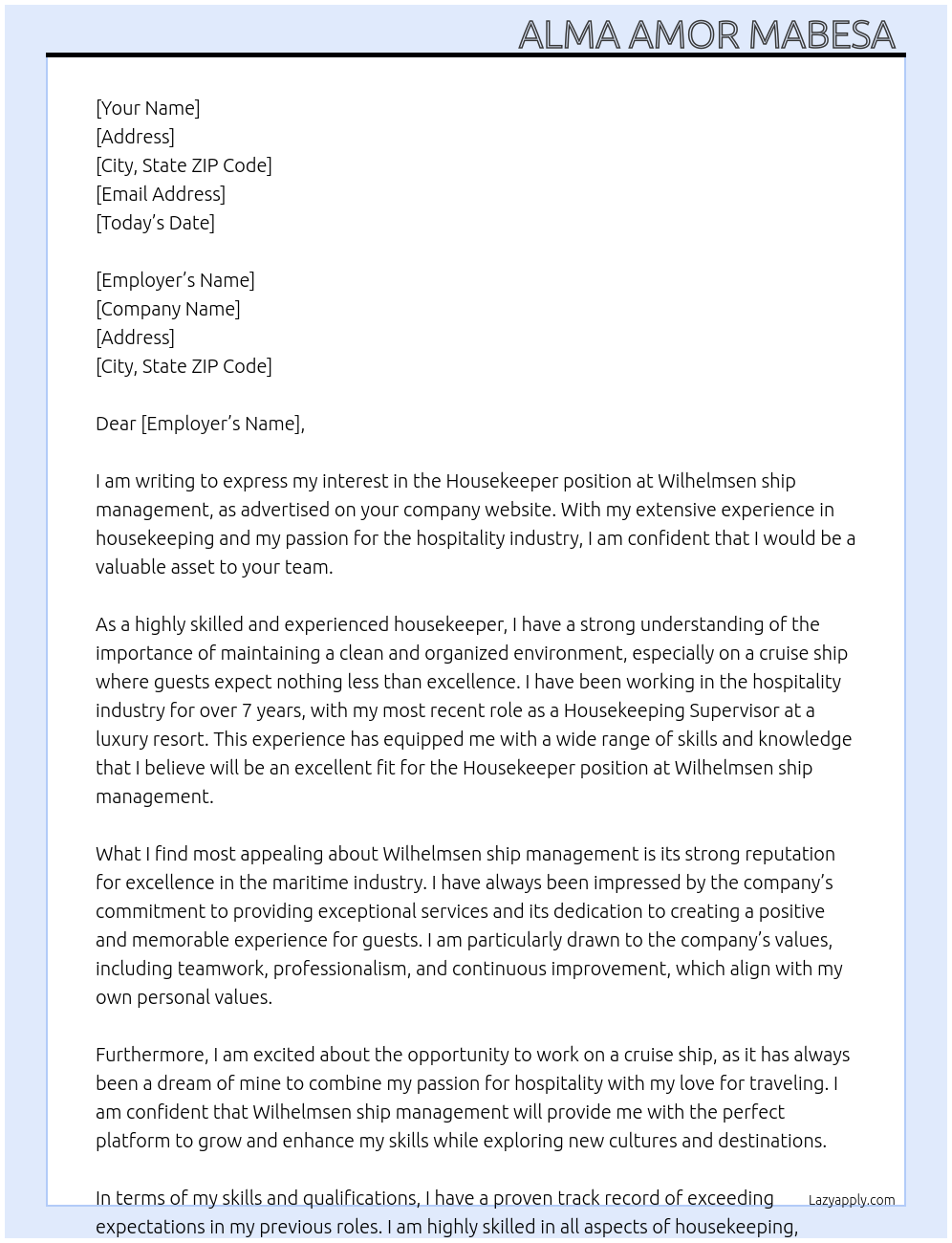 ALMA AMOR MABESA

[Your Name]
[Address]
[City, State ZIP Code]
[Email Address]
[Today's Date]

[Employer's Name]
[Company Name]
[Address]
[City, State ZIP Code]

Dear [Employer's Name],

I am writing to express my interest in the Housekeeper position at Wilhelmsen ship management, as advertised on your company website. With my extensive experience in housekeeping and my passion for the hospitality industry, I am confident that I would be a valuable asset to your team.

As a highly skilled and experienced housekeeper, I have a strong understanding of the importance of maintaining a clean and organized environment, especially on a cruise ship where guests expect nothing less than excellence. I have been working in the hospitality industry for over 7 years, with my most recent role as a Housekeeping Supervisor at a luxury resort. This experience has equipped me with a wide range of skills and knowledge that I believe will be an excellent fit for the Housekeeper position at Wilhelmsen ship management.

What I find most appealing about Wilhelmsen ship management is its strong reputation for excellence in the maritime industry. I have always been impressed by the company's commitment to providing exceptional services and its dedication to creating a positive and memorable experience for guests. I am particularly drawn to the company's values, including teamwork, professionalism, and continuous improvement, which align with my own personal values.

Furthermore, I am excited about the opportunity to work on a cruise ship, as it has always been a dream of mine to combine my passion for hospitality with my love for traveling. I am confident that Wilhelmsen ship management will provide me with the perfect platform to grow and enhance my skills while exploring new cultures and destinations.

In terms of my skills and qualifications, I have a proven track record of exceeding expectations in my previous roles. I am highly skilled in all aspects of housekeeping,

Lazyapply.com